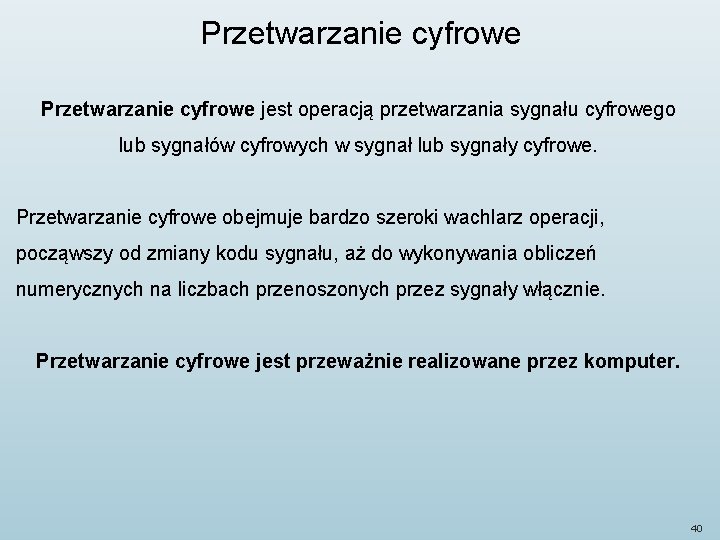 Przetwarzanie cyfrowe

Przetwarzanie cyfrowe jest operacją przetwarzania sygnału cyfrowego lub sygnałów cyfrowych w sygnał lub sygnały cyfrowe.

Przetwarzanie cyfrowe obejmuje bardzo szeroki wachlarz operacji, począwszy od zmiany kodu sygnału, aż do wykonywania obliczeń numerycznych na liczbach przenoszonych przez sygnały włącznie.

Przetwarzanie cyfrowe jest przeważnie realizowane przez komputer.

40